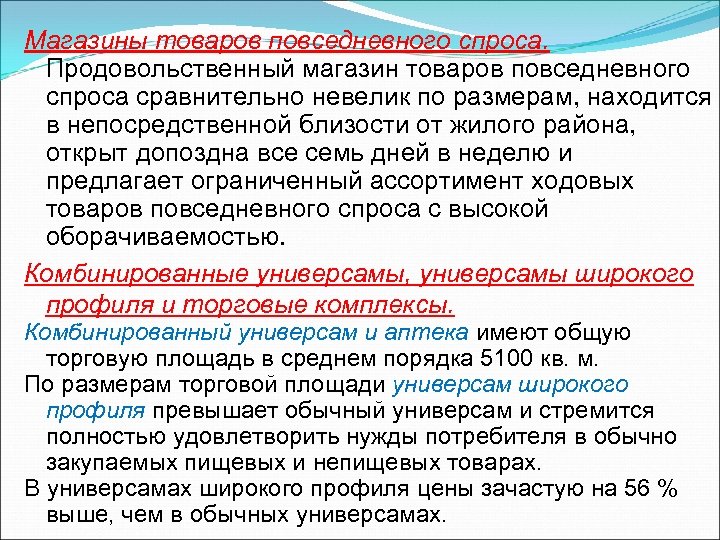 Магазины товаров повседневного спроса.

Продовольственный магазин товаров повседневного спроса сравнительно невелик по размерам, находится в непосредственной близости от жилого района, открыт допоздна все семь дней в неделю и предлагает ограниченный ассортимент ходовых товаров повседневного спроса с высокой оборачиваемостью.

Комбинированные универсамы, универсамы широкого профиля и торговые комплексы.

Комбинированный универсам и аптека имеют общую торговую площадь в среднем порядка 5100 кв. м.

По размерам торговой площади универсам широкого профиля превышает обычный универсам и стремится полностью удовлетворить нужды потребителя в обычно закупаемых пищевых и непищевых товарах.

В универсамах широкого профиля цены зачастую на 56 % выше, чем в обычных универсамах.